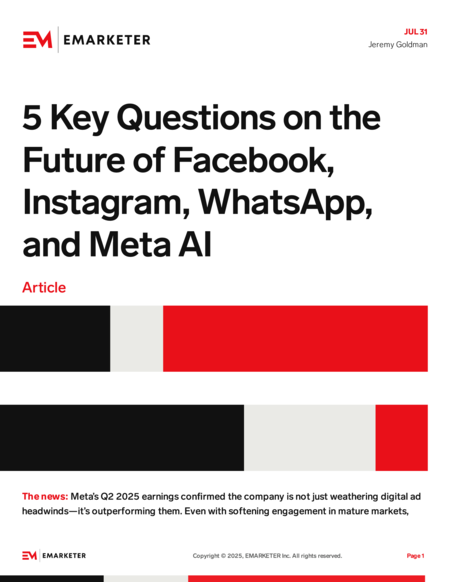 EM EMARKETER

JUL 31
Jeremy Goldman

5 Key Questions on the Future of Facebook, Instagram, WhatsApp, and Meta AI

Article

The news: Meta's Q2 2025 earnings confirmed the company is not just weathering digital ad headwinds—it's outperforming them. Even with softening engagement in mature markets,

EM EMARKETER

Copyright © 2025, EMARKETER Inc. All rights reserved.

Page 1